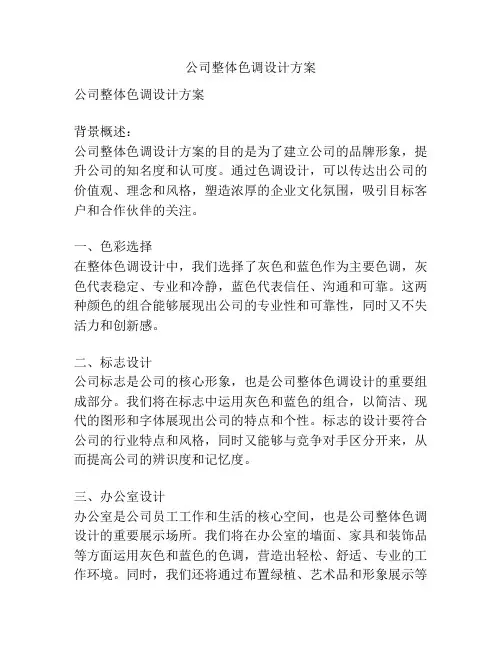 公司整体色调设计方案

公司整体色调设计方案

背景概述：
公司整体色调设计方案的目的是为了建立公司的品牌形象，提升公司的知名度和认可度。通过色调设计，可以传达出公司的价值观、理念和风格，塑造浓厚的企业文化氛围，吸引目标客户和合作伙伴的关注。

一、色彩选择
在整体色调设计中，我们选择了灰色和蓝色作为主要色调，灰色代表稳定、专业和冷静，蓝色代表信任、沟通和可靠。这两种颜色的组合能够展现出公司的专业性和可靠性，同时又不失活力和创新感。

二、标志设计
公司标志是公司的核心形象，也是公司整体色调设计的重要组成部分。我们将在标志中运用灰色和蓝色的组合，以简洁、现代的图形和字体展现出公司的特点和个性。标志的设计要符合公司的行业特点和风格，同时又能够与竞争对手区分开来，从而提高公司的辨识度和记忆度。

三、办公室设计
办公室是公司员工工作和生活的核心空间，也是公司整体色调设计的重要展示场所。我们将在办公室的墙面、家具和装饰品等方面运用灰色和蓝色的色调，营造出轻松、舒适、专业的工作环境。同时，我们还将通过布置绿植、艺术品和形象展示等